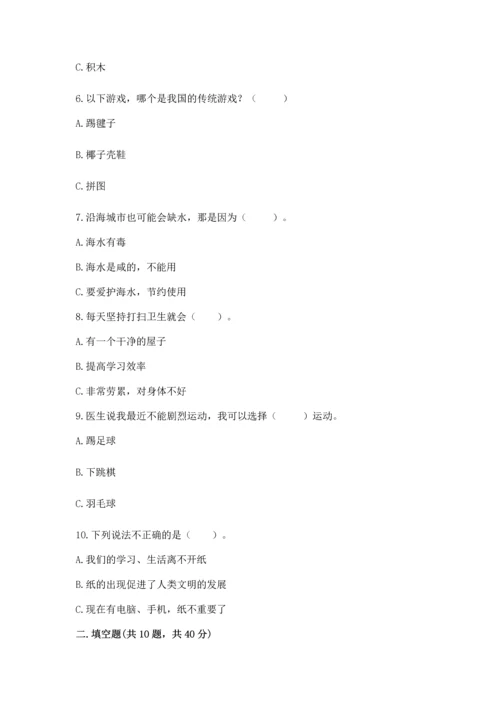 C. 积木

6. 以下游戏，哪个是我国的传统游戏？（　　）

A. 踢毽子

B. 椰子壳鞋

C. 拼图

7. 沿海城市也可能会缺水，那是因为（　　）。

A. 海水有毒

B. 海水是咸的，不能用

C. 要爱护海水，节约使用

8. 每天坚持打扫卫生就会（　　）。

A. 有一个干净的屋子

B. 提高学习效率

C. 非常劳累，对身体不好

9. 医生说我最近不能剧烈运动，我可以选择（　　）运动。

A. 踢足球

B. 下跳棋

C. 羽毛球

10. 下列说法不正确的是（　　）。

A. 我们的学习、生活离不开纸

B. 纸的出现促进了人类文明的发展

C. 现在有电脑、手机，纸不重要了

二. 填空题(共 10 题，共 40 分)